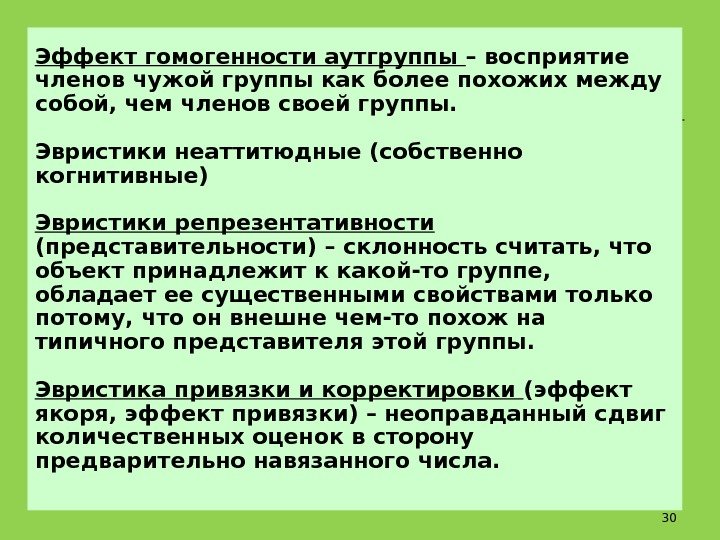 Эффект гомогенности аутгруппы – восприятие членов чужой группы как более похожих между собой, чем членов своей группы.

Эвристики неаттитюдные (собственно когнитивные)

Эвристики репрезентативности (представительности) – склонность считать, что объект принадлежит к какой-то группе, обладает ее существенными свойствами только потому, что он внешне чем-то похож на типичного представителя этой группы.

Эвристика привязки и корректировки (эффект якоря, эффект привязки) – неоправданный сдвиг количественных оценок в сторону предварительно навязанного числа.

30